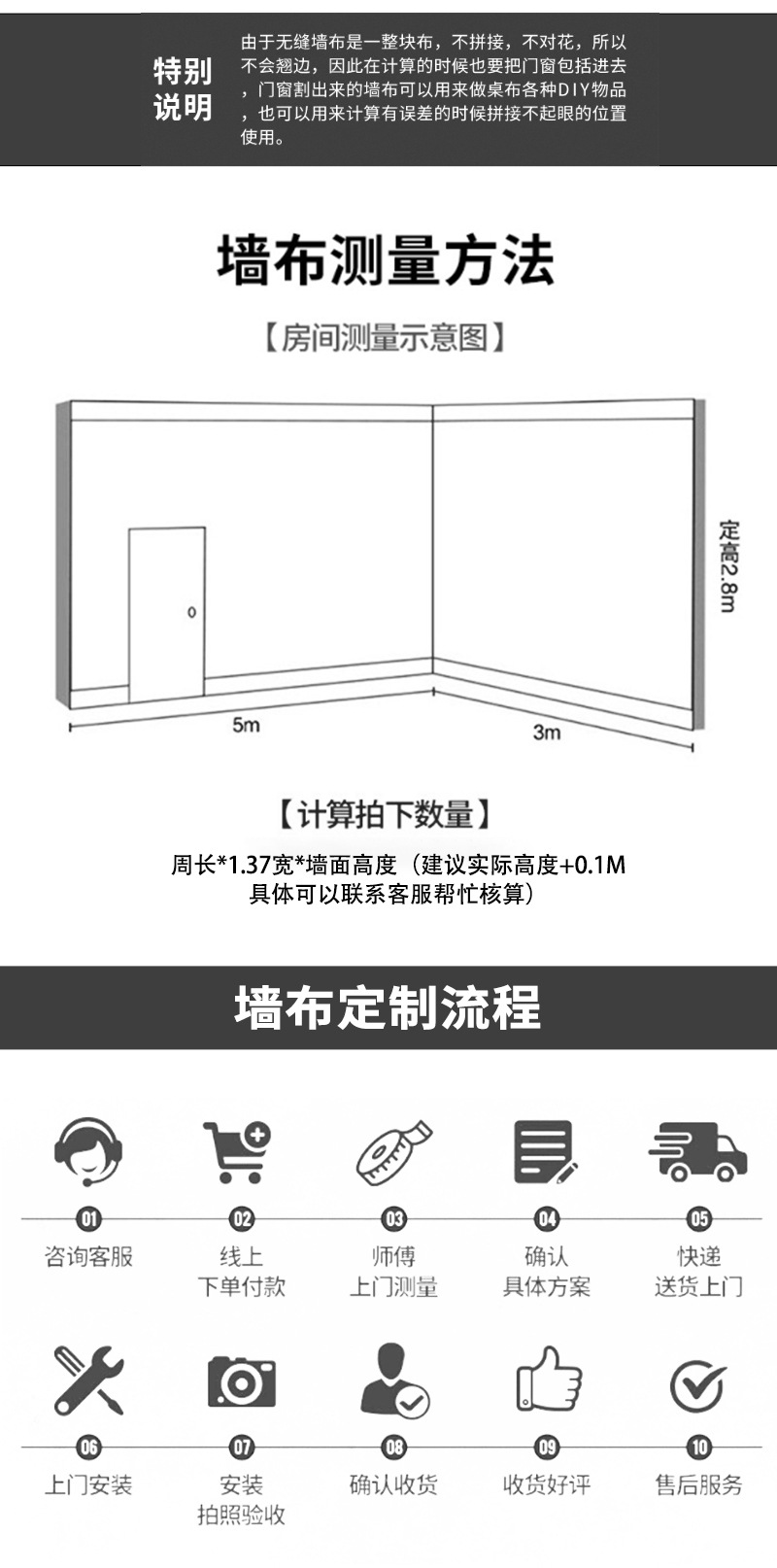 特别说明

由于无缝墙布是一整块布，不拼接，不对花，所以不会翘边，因此在计算的时候也要把门窗包括进去，门窗割出来的墙布可以用来做桌布各种DIY物品，也可以用来计算有误差的时候拼接不起眼的位置使用。

墙布测量方法

【房间测量示意图】

定高2.8m

5m

3m

【计算拍下数量】

周长*1.37宽*墙面高度（建议实际高度+0.1M
具体可以联系客服帮忙核算）

墙布定制流程

01
咨询客服

02
线上
下单付款

03
师傅
上门测量

04
确认
具体方案

05
快递
送货上门

06
上门安装

07
安装
拍照验收

08
确认收货

09
收货好评

10
售后服务